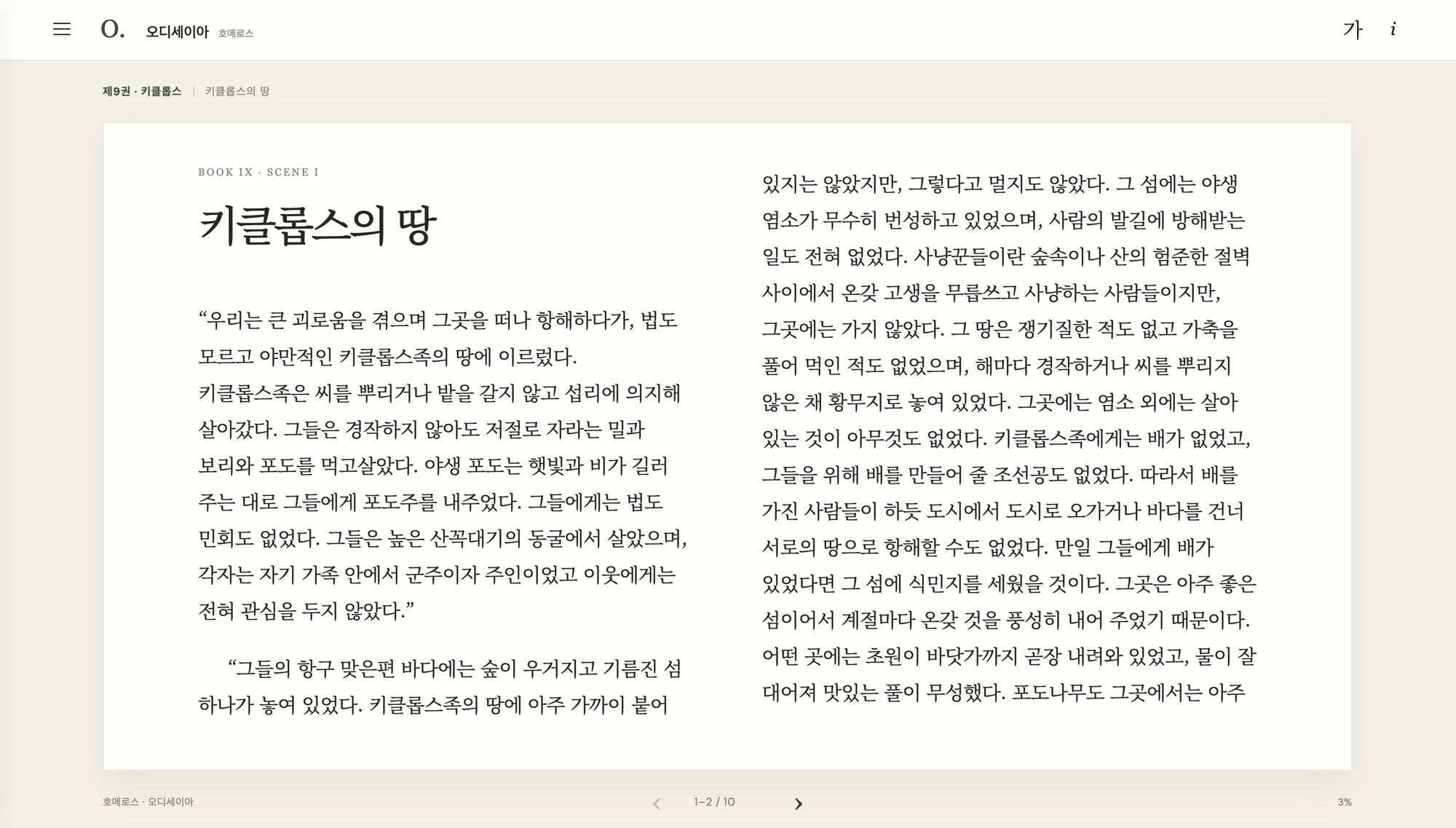 O. 오디세이아 호메로스

가 i

제9권 · 키클롭스 | 키클롭스의 땅

BOOK IX · SCENE I

키클롭스의 땅

“우리는 큰 괴로움을 겪으며 그곳을 떠나 항해하다가, 법도 모르고 야만적인 키클롭스족의 땅에 이르렀다. 키클롭스족은 씨를 뿌리거나 밭을 갈지 않고 섭리에 의지해 살아갔다. 그들은 경작하지 않아도 저절로 자라는 밀과 보리와 포도를 먹고살았다. 야생 포도는 햇빛과 비가 길러 주는 대로 그들에게 포도주를 내주었다. 그들에게는 법도 민회도 없었다. 그들은 높은 산꼭대기의 동굴에서 살았으며, 각자는 자기 가족 안에서 군주이자 주인이었고 이웃에게는 전혀 관심을 두지 않았다.”

“그들의 항구 맞은편 바다에는 숲이 우거지고 기름진 섬 하나가 놓여 있었다. 키클롭스족의 땅에 아주 가까이 붙어 있지는 않았지만, 그렇다고 멀지도 않았다. 그 섬에는 야생 염소가 무수히 번성하고 있었으며, 사람의 발길에 방해받는 일도 전혀 없었다. 사냥꾼들이란 숲속이나 산의 험준한 절벽 사이에서 온갖 고생을 무릅쓰고 사냥하는 사람들이지만, 그곳에는 가지 않았다. 그 땅은 쟁기질한 적도 없고 가축을 풀어 먹인 적도 없었으며, 해마다 경작하거나 씨를 뿌리지 않은 채 황무지로 놓여 있었다. 그곳에는 염소 외에는 살아 있는 것이 아무것도 없었다. 키클롭스족에게는 배가 없었고, 그들을 위해 배를 만들어 줄 조선공도 없었다. 따라서 배를 가진 사람들이 하듯 도시에서 도시로 오가거나 바다를 건너 서로의 땅으로 항해할 수도 없었다. 만일 그들에게 배가 있었다면 그 섬에 식민지를 세웠을 것이다. 그곳은 아주 좋은 섬이어서 계절마다 온갖 것을 풍성히 내어 주었기 때문이다. 어떤 곳에는 초원이 바닷가까지 곧장 내려와 있었고, 물이 잘 대어져 맛있는 풀이 무성했다. 포도나무도 그곳에서는 아주

호메로스 · 오디세이아

1–2 / 10

3%